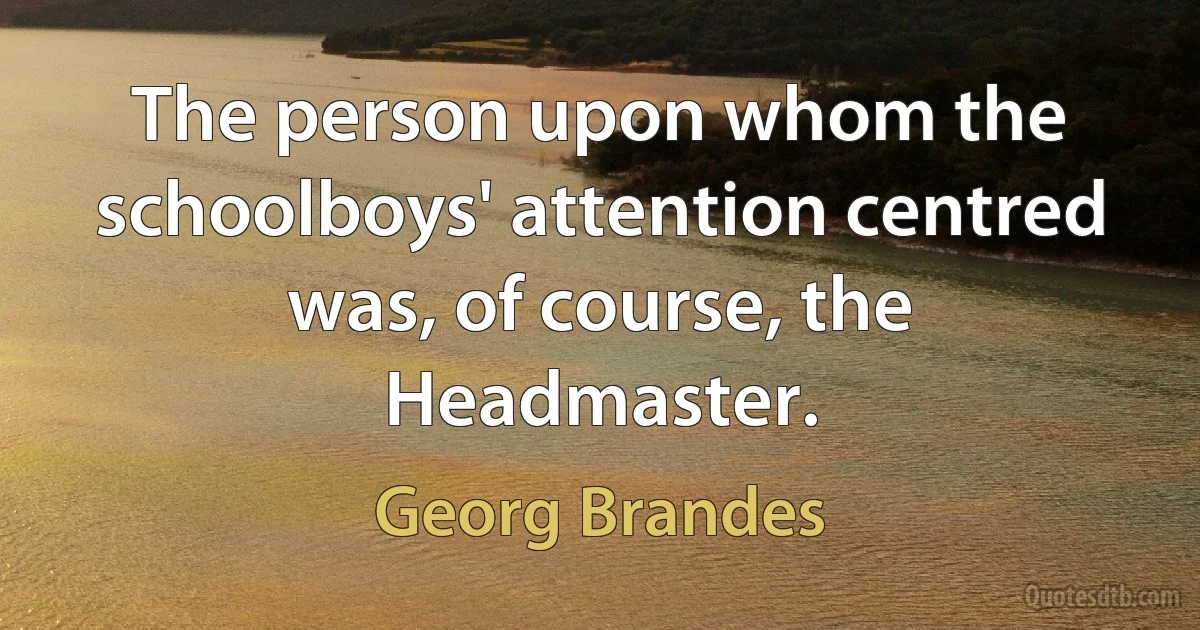 The person upon whom the schoolboys' attention centred was, of course, the Headmaster.

Georg Brandes

Quotesdtb.com